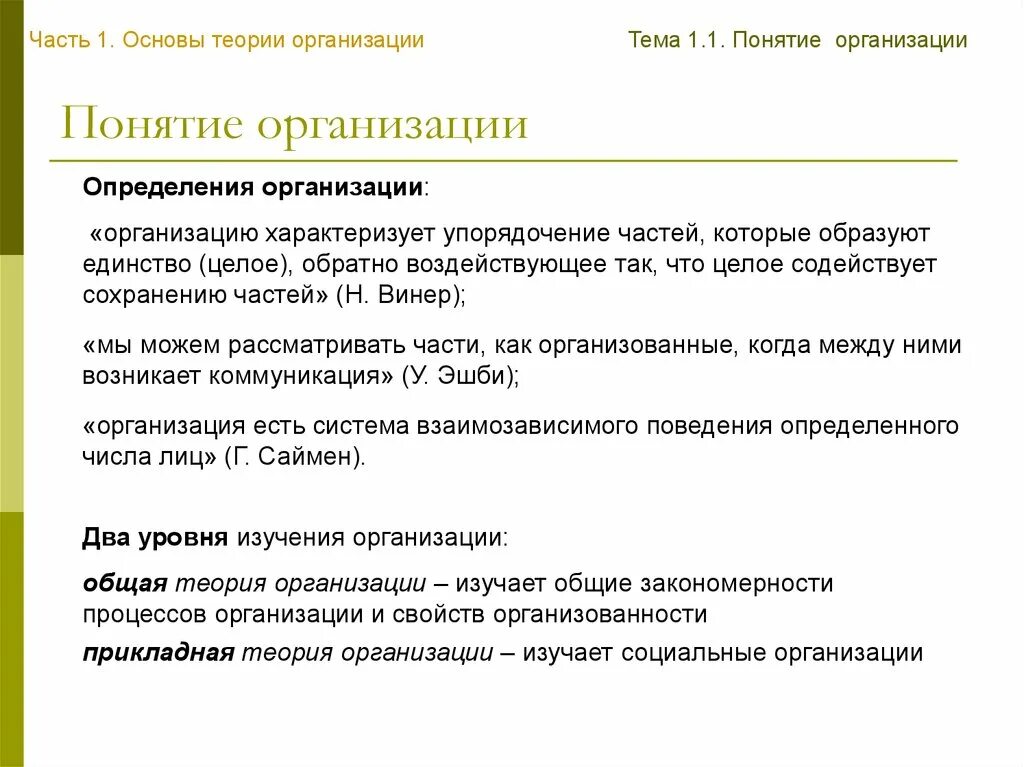 Часть 1. Основы теории организации

Тема 1.1. Понятие организации

Понятие организации

Определения организации:

«организацию характеризует упорядочение частей, которые образуют единство (целое), обратно воздействующее так, что целое содействует сохранению частей» (Н. Винер);

«мы можем рассматривать части, как организованные, когда между ними возникает коммуникация» (У. Эшби);

«организация есть система взаимозависимого поведения определенного числа лиц» (Г. Саймен).

Два уровня изучения организации:

общая теория организации – изучает общие закономерности процессов организации и свойств организованности

прикладная теория организации – изучает социальные организации